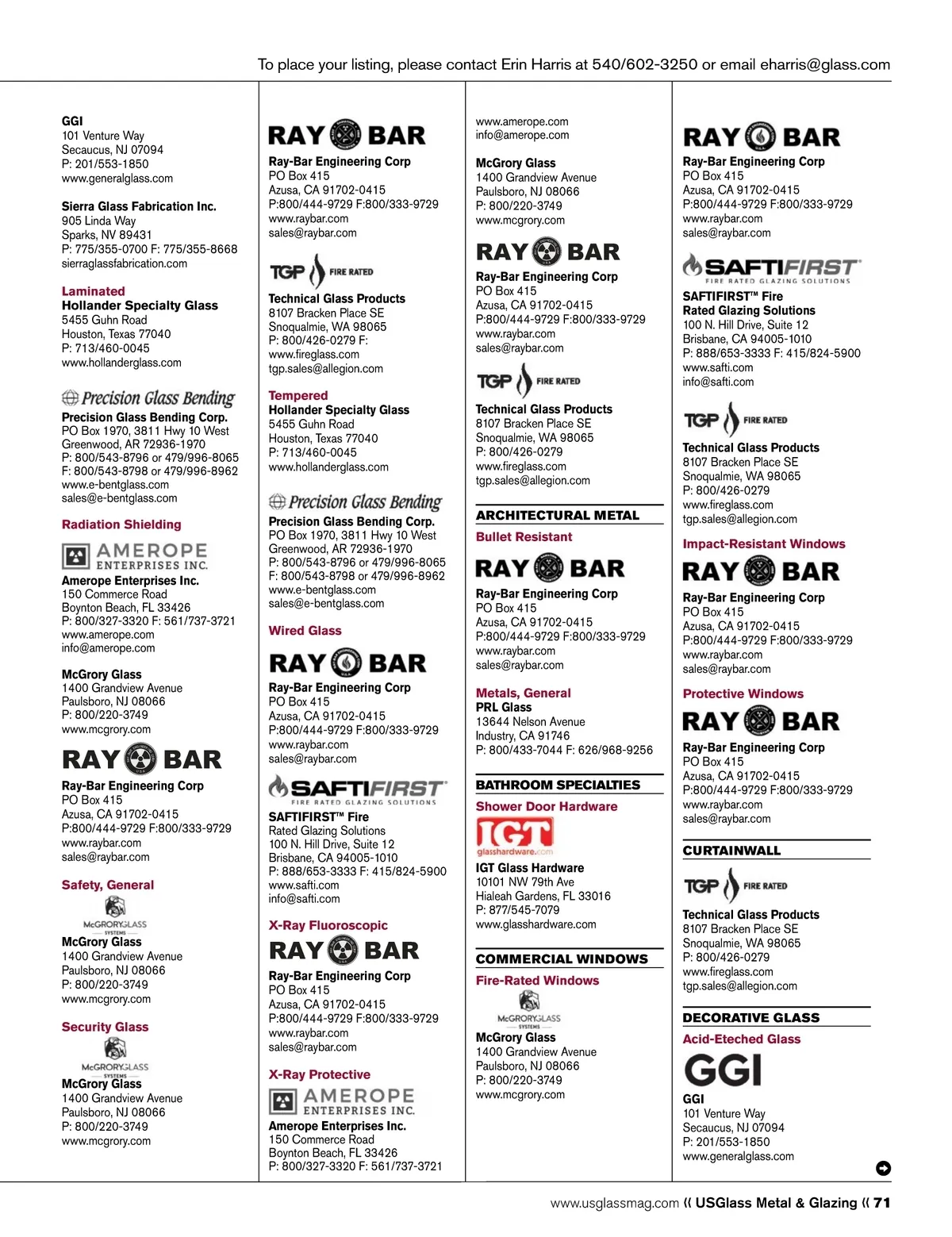 To place your listing, please contact Erin Harris at 540/602-3250 or email eharris@glass.com

GGI
101 Venture Way
Secaucus, NJ 07094
P: 201/553-1850
www.generalglass.com

Sierra Glass Fabrication Inc.
905 Linda Way
Sparks, NV 89431
P: 775/355-0700 F: 775/355-8668
sierraglassfabrication.com

Laminated
Hollander Specialty Glass
5455 Guhn Road
Houston, Texas 77040
P: 713/460-0045
www.hollanderglass.com

Precision Glass Bending

Precision Glass Bending Corp.
PO Box 1970, 3811 Hwy 10 West
Greenwood, AR 72936-1970
P: 800/543-8796 or 479/996-8065
F: 800/543-8798 or 479/996-8962
www.e-bentglass.com
sales@e-bentglass.com

Radiation Shielding

AMEROPE ENTERPRISES INC.

Amerope Enterprises Inc.
150 Commerce Road
Boynton Beach, FL 33426
P: 800/327-3320 F: 561/737-3721
www.amerope.com
info@amerope.com

McGrory Glass
1400 Grandview Avenue
Paulsboro, NJ 08066
P: 800/220-3749
www.mcgrory.com

RAY BAR

Ray-Bar Engineering Corp
PO Box 415
Azusa, CA 91702-0415
P:800/444-9729 F:800/333-9729
www.raybar.com
sales@raybar.com

Safety, General

McGRORYGLASS SYSTEMS

McGrory Glass
1400 Grandview Avenue
Paulsboro, NJ 08066
P: 800/220-3749
www.mcgrory.com

Security Glass

McGRORYGLASS SYSTEMS

McGrory Glass
1400 Grandview Avenue
Paulsboro, NJ 08066
P: 800/220-3749
www.mcgrory.com

RAY BAR

Ray-Bar Engineering Corp
PO Box 415
Azusa, CA 91702-0415
P:800/444-9729 F:800/333-9729
www.raybar.com
sales@raybar.com

TGP FIRE RATED

Technical Glass Products
8107 Bracken Place SE
Snoqualmie, WA 98065
P: 800/426-0279 F:
www.fireglass.com
tgp.sales@allegion.com

Tempered
Hollander Specialty Glass
5455 Guhn Road
Houston, Texas 77040
P: 713/460-0045
www.hollanderglass.com

Precision Glass Bending

Precision Glass Bending Corp.
PO Box 1970, 3811 Hwy 10 West
Greenwood, AR 72936-1970
P: 800/543-8796 or 479/996-8065
F: 800/543-8798 or 479/996-8962
www.e-bentglass.com
sales@e-bentglass.com

Wired Glass

RAY BAR

Ray-Bar Engineering Corp
PO Box 415
Azusa, CA 91702-0415
P:800/444-9729 F:800/333-9729
www.raybar.com
sales@raybar.com

SAFTIFIRST FIRE RATED GLAZING SOLUTIONS

SAFTIFIRST™ Fire
Rated Glazing Solutions
100 N. Hill Drive, Suite 12
Brisbane, CA 94005-1010
P: 888/653-3333 F: 415/824-5900
www.safti.com
info@safti.com

X-Ray Fluoroscopic

RAY BAR

Ray-Bar Engineering Corp
PO Box 415
Azusa, CA 91702-0415
P:800/444-9729 F:800/333-9729
www.raybar.com
sales@raybar.com

X-Ray Protective

AMEROPE ENTERPRISES INC.

Amerope Enterprises Inc.
150 Commerce Road
Boynton Beach, FL 33426
P: 800/327-3320 F: 561/737-3721

www.amerope.com
info@amerope.com

McGrory Glass
1400 Grandview Avenue
Paulsboro, NJ 08066
P: 800/220-3749
www.mcgrory.com

RAY BAR

Ray-Bar Engineering Corp
PO Box 415
Azusa, CA 91702-0415
P:800/444-9729 F:800/333-9729
www.raybar.com
sales@raybar.com

TGP FIRE RATED

Technical Glass Products
8107 Bracken Place SE
Snoqualmie, WA 98065
P: 800/426-0279
www.fireglass.com
tgp.sales@allegion.com

ARCHITECTURAL METAL
Bullet Resistant

RAY BAR

Ray-Bar Engineering Corp
PO Box 415
Azusa, CA 91702-0415
P:800/444-9729 F:800/333-9729
www.raybar.com
sales@raybar.com

Metals, General
PRL Glass
13644 Nelson Avenue
Industry, CA 91746
P: 800/433-7044 F: 626/968-9256

BATHROOM SPECIALTIES
Shower Door Hardware

IGT glasshardware.com

IGT Glass Hardware
10101 NW 79th Ave
Hialeah Gardens, FL 33016
P: 877/545-7079
www.glasshardware.com

COMMERCIAL WINDOWS
Fire-Rated Windows

McGRORYGLASS SYSTEMS

McGrory Glass
1400 Grandview Avenue
Paulsboro, NJ 08066
P: 800/220-3749
www.mcgrory.com

RAY BAR

Ray-Bar Engineering Corp
PO Box 415
Azusa, CA 91702-0415
P:800/444-9729 F:800/333-9729
www.raybar.com
sales@raybar.com

SAFTIFIRST FIRE RATED GLAZING SOLUTIONS

SAFTIFIRST™ Fire
Rated Glazing Solutions
100 N. Hill Drive, Suite 12
Brisbane, CA 94005-1010
P: 888/653-3333 F: 415/824-5900
www.safti.com
info@safti.com

TGP FIRE RATED

Technical Glass Products
8107 Bracken Place SE
Snoqualmie, WA 98065
P: 800/426-0279
www.fireglass.com
tgp.sales@allegion.com

Impact-Resistant Windows

RAY BAR

Ray-Bar Engineering Corp
PO Box 415
Azusa, CA 91702-0415
P:800/444-9729 F:800/333-9729
www.raybar.com
sales@raybar.com

Protective Windows

RAY BAR

Ray-Bar Engineering Corp
PO Box 415
Azusa, CA 91702-0415
P:800/444-9729 F:800/333-9729
www.raybar.com
sales@raybar.com

CURTAINWALL

TGP FIRE RATED

Technical Glass Products
8107 Bracken Place SE
Snoqualmie, WA 98065
P: 800/426-0279
www.fireglass.com
tgp.sales@allegion.com

DECORATIVE GLASS
Acid-Eteched Glass

GGI

GGI
101 Venture Way
Secaucus, NJ 07094
P: 201/553-1850
www.generalglass.com

www.usglassmag.com « USGlass Metal & Glazing « 71